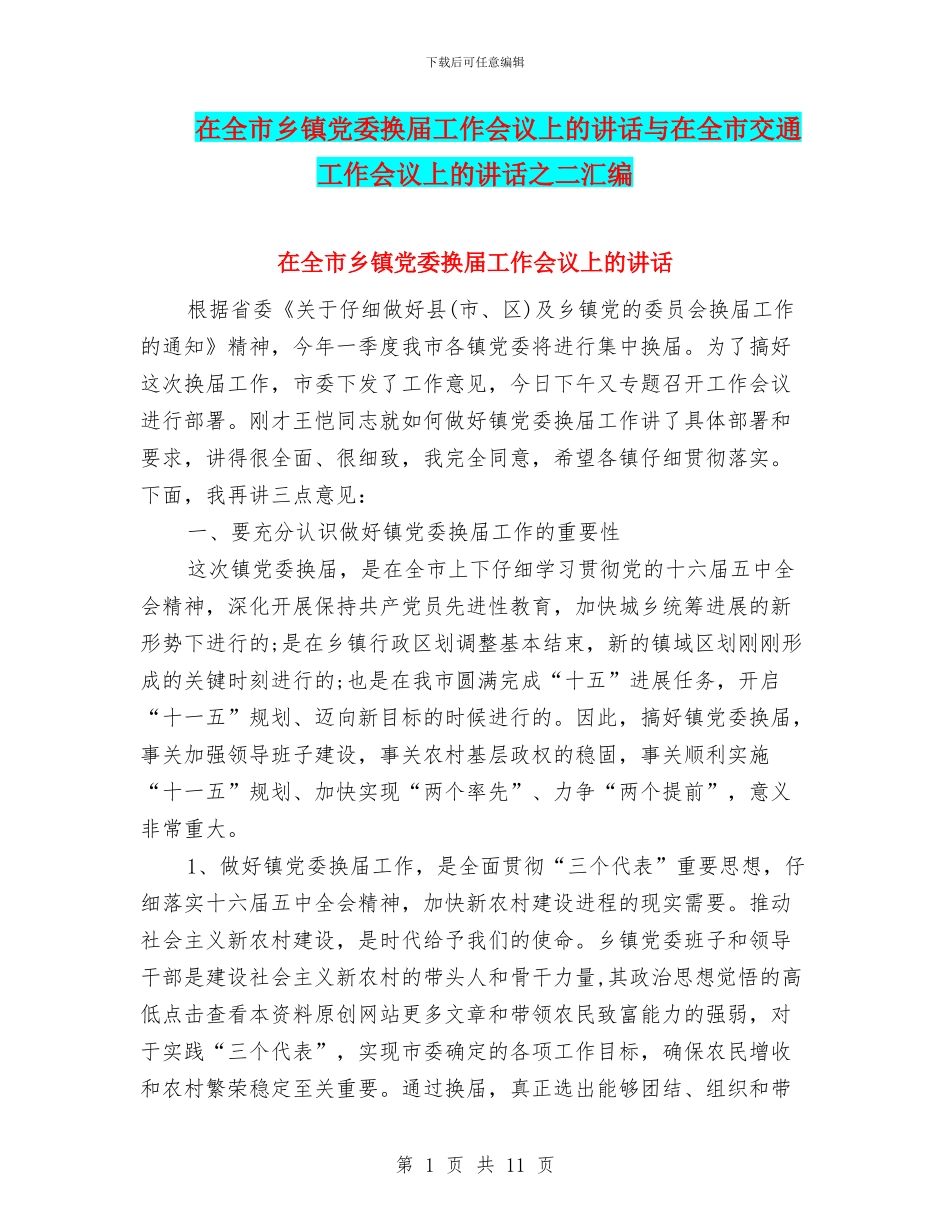 下载后可任意编辑

在全市乡镇党委换届工作会议上的讲话与在全市交通工作会议上的讲话之二汇编

在全市乡镇党委换届工作会议上的讲话

根据省委《关于仔细做好县(市、区)及乡镇党的委员会换届工作的通知》精神，今年一季度我市各镇党委将进行集中换届。为了搞好这次换届工作，市委下发了工作意见，今日下午又专题召开工作会议进行部署。刚才王恺同志就如何做好镇党委换届工作讲了具体部署和要求，讲得很全面、很细致，我完全同意，希望各镇仔细贯彻落实。下面，我再讲三点意见：

一、要充分认识做好镇党委换届工作的重要性

这次镇党委换届，是在全市上下仔细学习贯彻党的十六届五中全会精神，深化开展保持共产党员先进性教育，加快城乡统筹进展的新形势下进行的;是在乡镇行政区划调整基本结束，新的镇域区划刚刚形成的关键时刻进行的;也是在我市圆满完成“十五”进展任务，开启“十一五”规划、迈向新目标的时候进行的。因此，搞好镇党委换届，事关加强领导班子建设，事关农村基层政权的稳固，事关顺利实施“十一五”规划、加快实现“两个率先”、力争“两个提前”，意义非常重大。

1、做好镇党委换届工作，是全面贯彻“三个代表”重要思想，仔细落实十六届五中全会精神，加快新农村建设进程的现实需要。推动社会主义新农村建设，是时代给予我们的使命。乡镇党委班子和领导干部是建设社会主义新农村的带头人和骨干力量,其政治思想觉悟的高低点击查看本资料原创网站更多文章和带领农民致富能力的强弱，对于实践“三个代表”，实现市委确定的各项工作目标，确保农民增收和农村繁荣稳定至关重要。通过换届，真正选出能够团结、组织和带

第 1 页 共 11 页